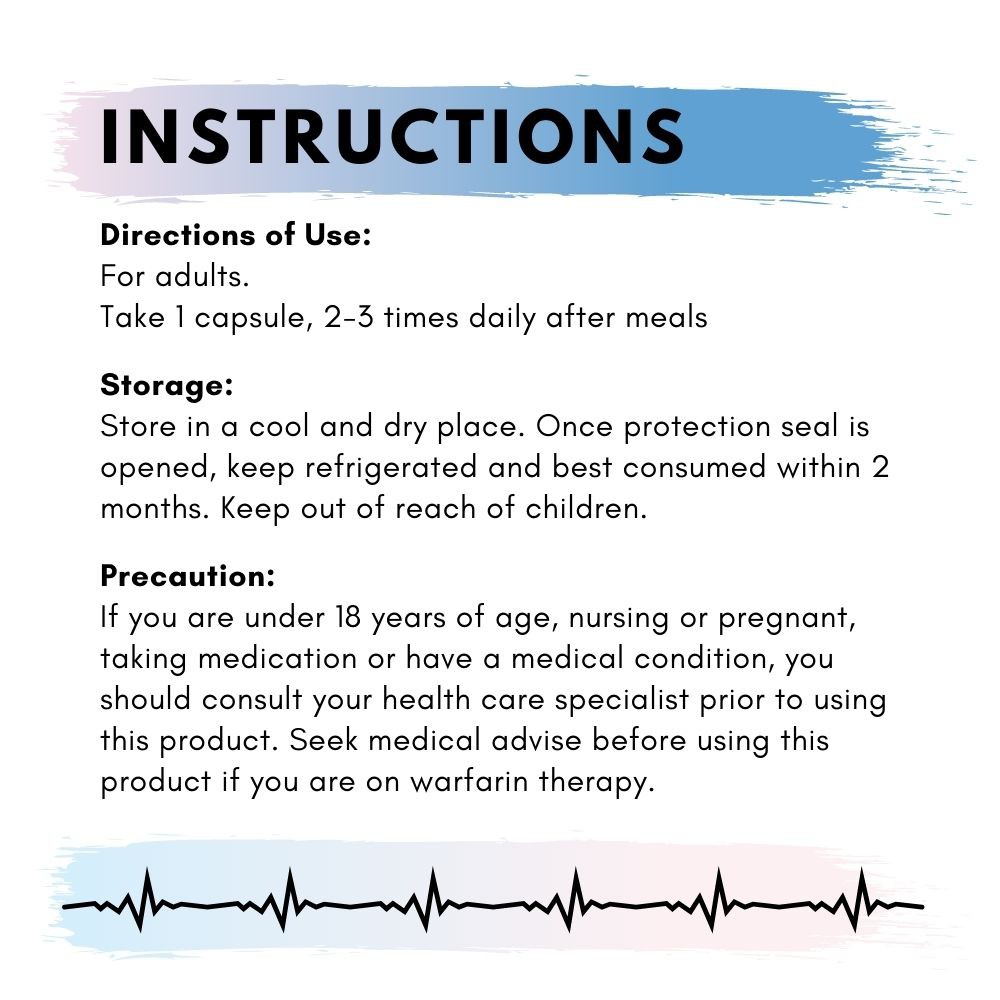 INSTRUCTIONS

Directions of Use:
For adults.
Take 1 capsule, 2-3 times daily after meals

Storage:
Store in a cool and dry place. Once protection seal is opened, keep refrigerated and best consumed within 2 months. Keep out of reach of children.

Precaution:
If you are under 18 years of age, nursing or pregnant, taking medication or have a medical condition, you should consult your health care specialist prior to using this product. Seek medical advise before using this product if you are on warfarin therapy.